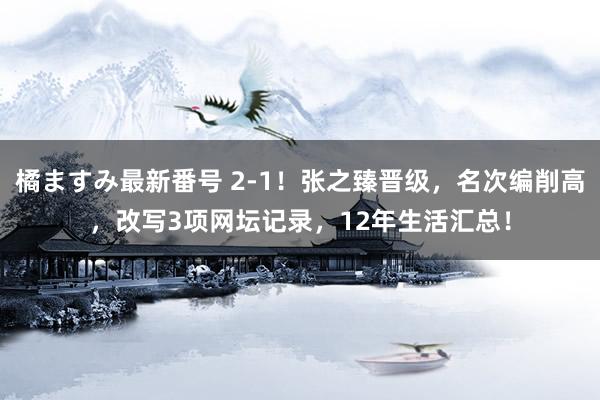 橘ますみ最新番号 2-1！张之臻晋级，名次编削高，改写3项网坛记录，12年生活汇总！